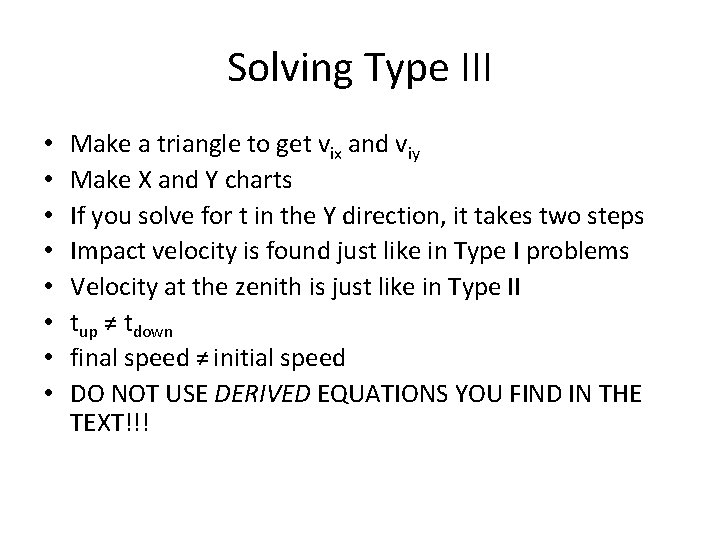 Solving Type III

• Make a triangle to get $v_{ix}$ and $v_{iy}$
• Make X and Y charts
• If you solve for t in the Y direction, it takes two steps
• Impact velocity is found just like in Type I problems
• Velocity at the zenith is just like in Type II
• $t_{up} \neq t_{down}$
• final speed ≠ initial speed
• DO NOT USE DERIVED EQUATIONS YOU FIND IN THE TEXT!!!